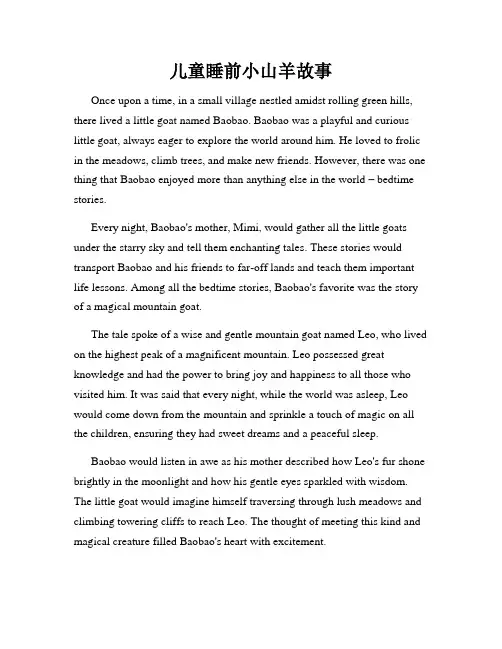 儿童睡前小山羊故事

Once upon a time, in a small village nestled amidst rolling green hills, there lived a little goat named Baobao. Baobao was a playful and curious little goat, always eager to explore the world around him. He loved to frolic in the meadows, climb trees, and make new friends. However, there was one thing that Baobao enjoyed more than anything else in the world – bedtime stories.

Every night, Baobao's mother, Mimi, would gather all the little goats under the starry sky and tell them enchanting tales. These stories would transport Baobao and his friends to far-off lands and teach them important life lessons. Among all the bedtime stories, Baobao's favorite was the story of a magical mountain goat.

The tale spoke of a wise and gentle mountain goat named Leo, who lived on the highest peak of a magnificent mountain. Leo possessed great knowledge and had the power to bring joy and happiness to all those who visited him. It was said that every night, while the world was asleep, Leo would come down from the mountain and sprinkle a touch of magic on all the children, ensuring they had sweet dreams and a peaceful sleep.

Baobao would listen in awe as his mother described how Leo's fur shone brightly in the moonlight and how his gentle eyes sparkled with wisdom. The little goat would imagine himself traversing through lush meadows and climbing towering cliffs to reach Leo. The thought of meeting this kind and magical creature filled Baobao's heart with excitement.